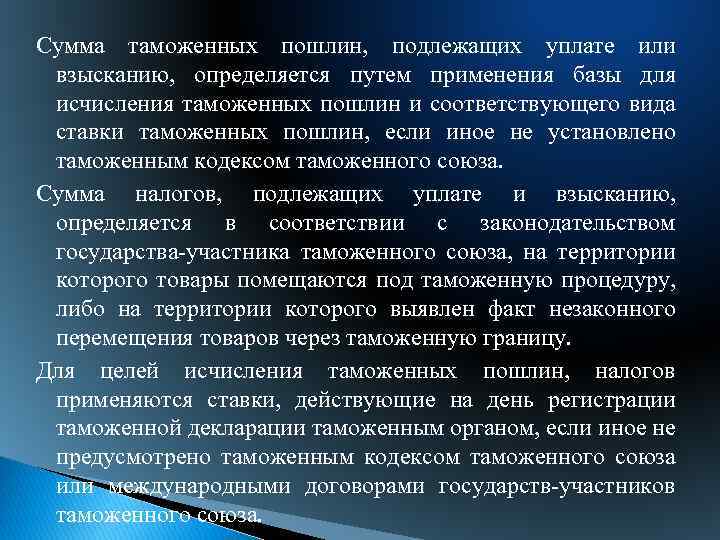 Сумма таможенных пошлин, подлежащих уплате или взысканию, определяется путем применения базы для исчисления таможенных пошлин и соответствующего вида ставки таможенных пошлин, если иное не установлено таможенным кодексом таможенного союза.

Сумма налогов, подлежащих уплате и взысканию, определяется в соответствии с законодательством государства-участника таможенного союза, на территории которого товары помещаются под таможенную процедуру, либо на территории которого выявлен факт незаконного перемещения товаров через таможенную границу.

Для целей исчисления таможенных пошлин, налогов применяются ставки, действующие на день регистрации таможенной декларации таможенным органом, если иное не предусмотрено таможенным кодексом таможенного союза или международными договорами государств-участников таможенного союза.